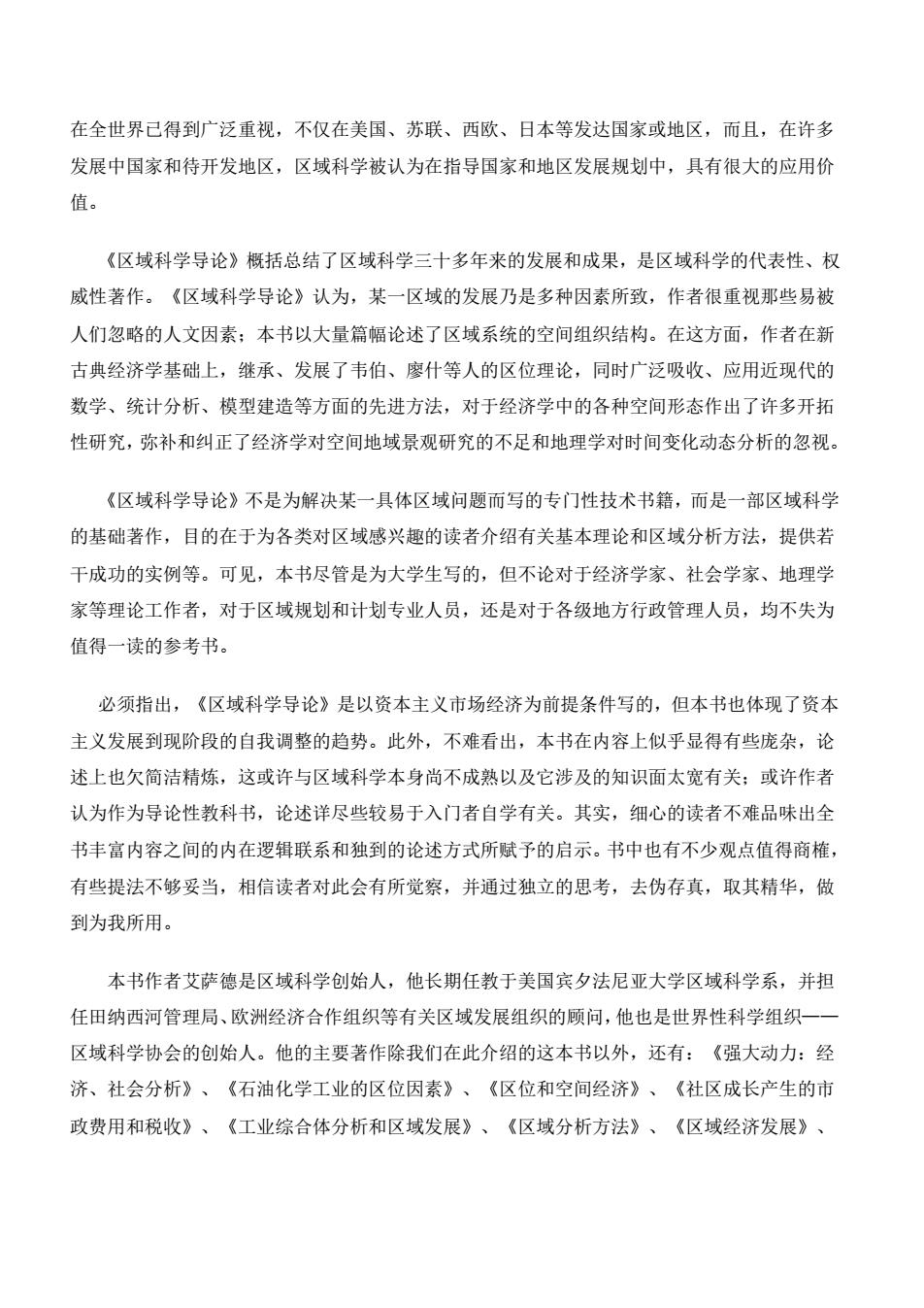 在全世界已得到广泛重视，不仅在美国、苏联、西欧、日本等发达国家或地区，而且，在许多发展中国家和待开发地区，区域科学被认为在指导国家和地区发展规划中，具有很大的应用价值。

《区域科学导论》概括总结了区域科学三十多年来的发展和成果，是区域科学的代表性、权威性著作。《区域科学导论》认为，某一区域的发展乃是多种因素所致，作者很重视那些易被人们忽略的人文因素；本书以大量篇幅论述了区域系统的空间组织结构。在这方面，作者在新古典经济学基础上，继承、发展了韦伯、廖什等人的区位理论，同时广泛吸收、应用近现代的数学、统计分析、模型建造等方面的先进方法，对于经济学中的各种空间形态作出了许多开拓性研究，弥补和纠正了经济学对空间地域景观研究的不足和地理学对时间变化动态分析的忽视。

《区域科学导论》不是为解决某一具体区域问题而写的专门性技术书籍，而是一部区域科学的基础著作，目的在于为各类对区域感兴趣的读者介绍有关基本理论和区域分析方法，提供若干成功的实例等。可见，本书尽管是为大学生写的，但不论对于经济学家、社会学家、地理学家等理论工作者，对于区域规划和计划专业人员，还是对于各级地方行政管理人员，均不失为值得一读的参考书。

必须指出，《区域科学导论》是以资本主义市场经济为前提条件写的，但本书也体现了资本主义发展到现阶段的自我调整的趋势。此外，不难看出，本书在内容上似乎显得有些庞杂，论述上也欠简洁精炼，这或许与区域科学本身尚不成熟以及它涉及的知识面太宽有关；或许作者认为作为导论性教科书，论述详尽些较易于入门者自学有关。其实，细心的读者不难品味出全书丰富内容之间的内在逻辑联系和独到的论述方式所赋予的启示。书中也有不少观点值得商榷，有些提法不够妥当，相信读者对此会有所觉察，并通过独立的思考，去伪存真，取其精华，做到为我所用。

本书作者艾萨德是区域科学创始人，他长期任教于美国宾夕法尼亚大学区域科学系，并担任田纳西河管理局、欧洲经济合作组织等有关区域发展组织的顾问，他也是世界性科学组织——区域科学协会的创始人。他的主要著作除我们在此介绍的这本书以外，还有：《强大动力：经济、社会分析》、《石油化学工业的区位因素》、《区位和空间经济》、《社区成长产生的市政费用和税收》、《工业综合体分析和区域发展》、《区域分析方法》、《区域经济发展》、